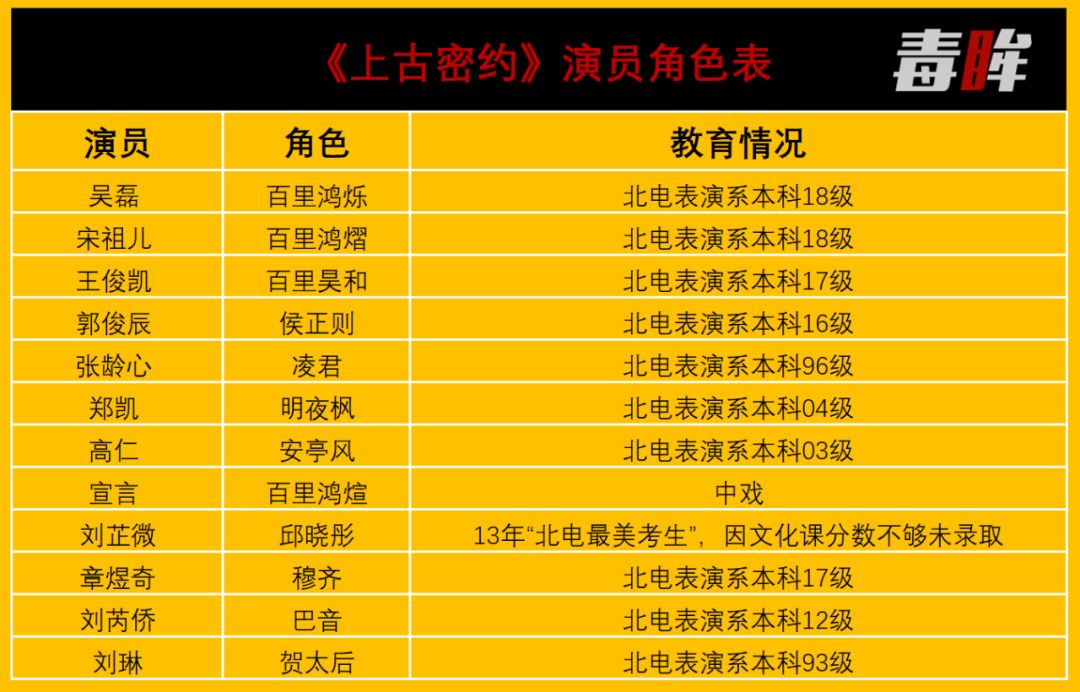 《上古密约》演员角色表

毒眸

| 演员 | 角色 | 教育情况 |
|---|---|---|
| 吴磊 | 百里鸿烁 | 北电表演系本科18级 |
| 宋祖儿 | 百里鸿熠 | 北电表演系本科18级 |
| 王俊凯 | 百里昊和 | 北电表演系本科17级 |
| 郭俊辰 | 侯正则 | 北电表演系本科16级 |
| 张龄心 | 凌君 | 北电表演系本科96级 |
| 郑凯 | 明夜枫 | 北电表演系本科04级 |
| 高仁 | 安亭风 | 北电表演系本科03级 |
| 宣言 | 百里鸿煊 | 中戏 |
| 刘芷微 | 邱晓彤 | 13年“北电最美考生”，因文化课分数不够未录取 |
| 章煜奇 | 穆齐 | 北电表演系本科17级 |
| 刘芮侨 | 巴音 | 北电表演系本科12级 |
| 刘琳 | 贺太后 | 北电表演系本科93级 |